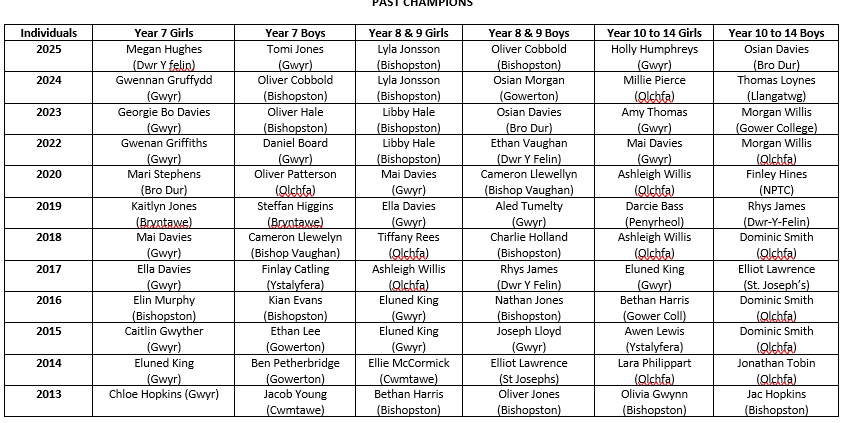 PAST CHAMPIONS

| Individuals | Year 7 Girls | Year 7 Boys | Year 8 & 9 Girls | Year 8 & 9 Boys | Year 10 to 14 Girls | Year 10 to 14 Boys |
|---|---|---|---|---|---|---|
| 2025 | Megan Hughes (Dwr Y felin) | Tomi Jones (Gwyr) | Lyla Jonsson (Bishopston) | Oliver Cobbold (Bishopston) | Holly Humphreys (Gwyr) | Osian Davies (Bro Dur) |
| 2024 | Gwennan Gruffydd (Gwyr) | Oliver Cobbold (Bishopston) | Lyla Jonsson (Bishopston) | Osian Morgan (Gowerton) | Millie Pierce (Olchfa) | Thomas Loynes (Llangatwg) |
| 2023 | Georgie Bo Davies (Gwyr) | Oliver Hale (Bishopston) | Libby Hale (Bishopston) | Osian Davies (Bro Dur) | Amy Thomas (Gwyr) | Morgan Willis (Gower College) |
| 2022 | Gwenan Griffiths (Gwyr) | Daniel Board (Gwyr) | Libby Hale (Bishopston) | Ethan Vaughan (Dwr Y Felin) | Mai Davies (Gwyr) | Morgan Willis (Olchfa) |
| 2020 | Mari Stephens (Bro Dur) | Oliver Patterson (Olchfa) | Mai Davies (Gwyr) | Cameron Llewellyn (Bishop Vaughan) | Ashleigh Willis (Olchfa) | Finley Hines (NPTC) |
| 2019 | Kaitlyn Jones (Bryntawe) | Steffan Higgins (Bryntawe) | Ella Davies (Gwyr) | Aled Tumelty (Gwyr) | Darcie Bass (Penyrheol) | Rhys James (Dwr-Y-Felin) |
| 2018 | Mai Davies (Gwyr) | Cameron Llewelyn (Bishop Vaughan) | Tiffany Rees (Olchfa) | Charlie Holland (Bishopston) | Ashleigh Willis (Olchfa) | Dominic Smith (Olchfa) |
| 2017 | Ella Davies (Gwyr) | Finlay Catling (Ystalyfera) | Ashleigh Willis (Olchfa) | Rhys James (Dwr Y Felin) | Eluned King (Gwyr) | Elliot Lawrence (St. Joseph's) |
| 2016 | Elin Murphy (Bishopston) | Kian Evans (Bishopston) | Eluned King (Gwyr) | Nathan Jones (Bishopston) | Bethan Harris (Gower Coll) | Dominic Smith (Olchfa) |
| 2015 | Caitlin Gwyther (Gwyr) | Ethan Lee (Gowerton) | Eluned King (Gwyr) | Joseph Lloyd (Gwyr) | Awen Lewis (Ystalyfera) | Dominic Smith (Olchfa) |
| 2014 | Eluned King (Gwyr) | Ben Petherbridge (Gowerton) | Ellie McCormick (Cwmtawe) | Elliot Lawrence (St Josephs) | Lara Philippart (Olchfa) | Jonathan Tobin (Olchfa) |
| 2013 | Chloe Hopkins (Gwyr) | Jacob Young (Cwmtawe) | Bethan Harris (Bishopston) | Oliver Jones (Bishopston) | Olivia Gwynn (Bishopston) | Jac Hopkins (Bishopston) |